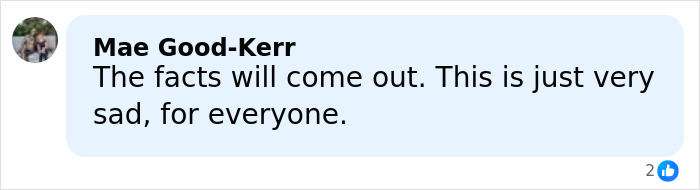 Mae Good-Kerr
The facts will come out. This is just very sad, for everyone.

2